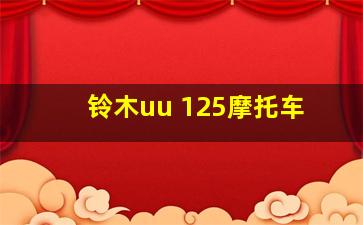 铃木uu 125摩托车